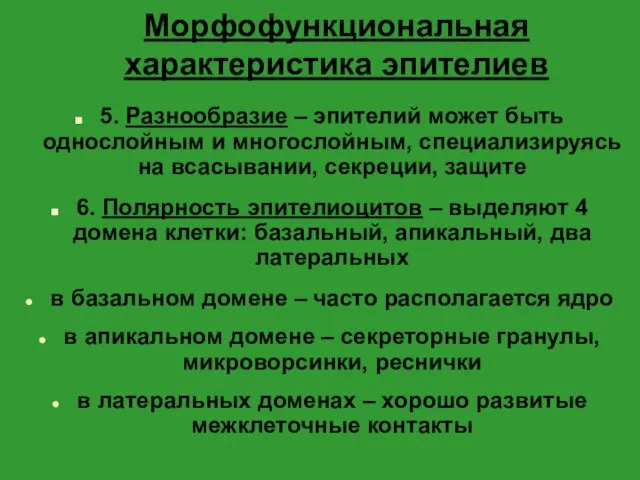 Морфофункциональная характеристика эпителиев

5. Разнообразие – эпителий может быть однослойным и многослойным, специализируясь на всасывании, секреции, защите

6. Полярность эпителиоцитов – выделяют 4 домена клетки: базальный, апикальный, два латеральных

в базальном домене – часто располагается ядро

в апикальном домене – секреторные гранулы, микроворсинки, реснички

в латеральных доменах – хорошо развитые межклеточные контакты